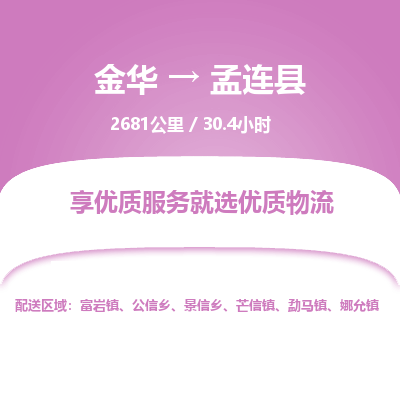 金华 → 孟连县

2681公里 / 30.4小时

享优质服务就选优质物流

配送区域：富岩镇、公信乡、景信乡、芒信镇、勐马镇、娜允镇